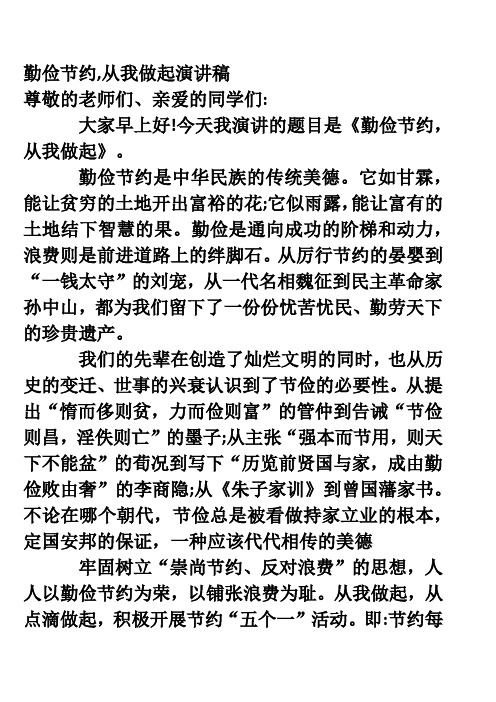 勤俭节约,从我做起演讲稿
尊敬的老师们、亲爱的同学们:

大家早上好!今天我演讲的题目是《勤俭节约，从我做起》。

勤俭节约是中华民族的传统美德。它如甘霖，能让贫穷的土地开出富裕的花;它似雨露,能让富有的土地结下智慧的果。勤俭是通向成功的阶梯和动力，浪费则是前进道路上的绊脚石。从厉行节约的晏婴到“一钱太守”的刘宠，从一代名相魏征到民主革命家孙中山，都为我们留下了一份份忧苦忧民、勤劳天下的珍贵遗产。

我们的先辈在创造了灿烂文明的同时，也从历史的变迁、世事的兴衰认识到了节俭的必要性。从提出“惰而侈则贫，力而俭则富”的管仲到告诫“节俭则昌，淫佚则亡”的墨子;从主张“强本而节用，则天下不能盆”的荀况到写下“历览前贤国与家，成由勤俭败由奢”的李商隐;从《朱子家训》到曾国藩家书。不论在哪个朝代，节俭总是被看做持家立业的根本，定国安邦的保证，一种应该代代相传的美德

牢固树立“崇尚节约、反对浪费”的思想，人人以勤俭节约为荣，以铺张浪费为耻。从我做起，从点滴做起，积极开展节约“五个一”活动。即:节约每